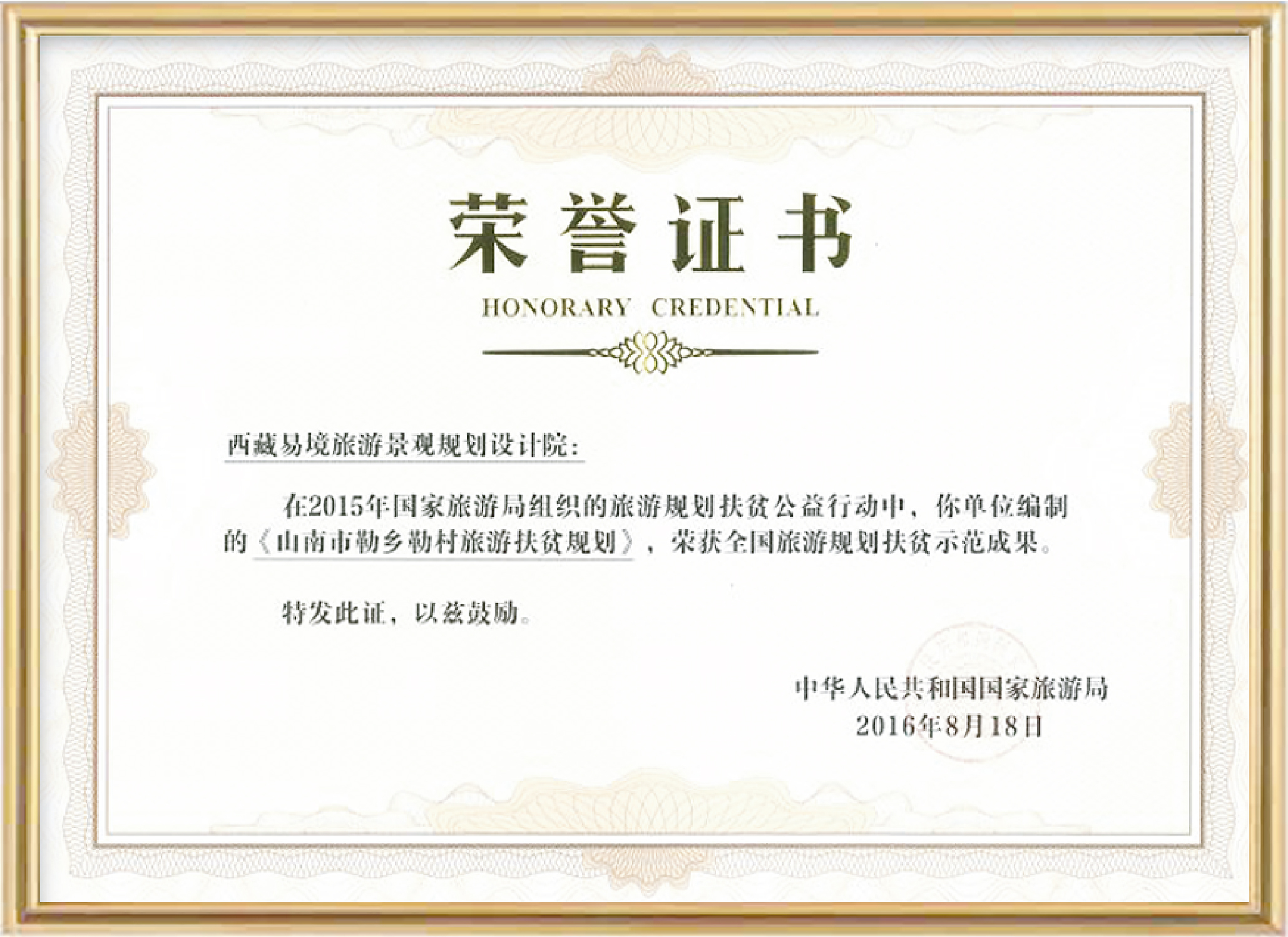 荣誉证书

HONORARY CREDENTIAL

西藏易境旅游景观规划设计院:

在2015年国家旅游局组织的旅游规划扶贫公益行动中，你单位编制的《山南市勒乡勒村旅游扶贫规划》，荣获全国旅游规划扶贫示范成果。

特发此证，以兹鼓励。

中华人民共和国国家旅游局
2016年8月18日